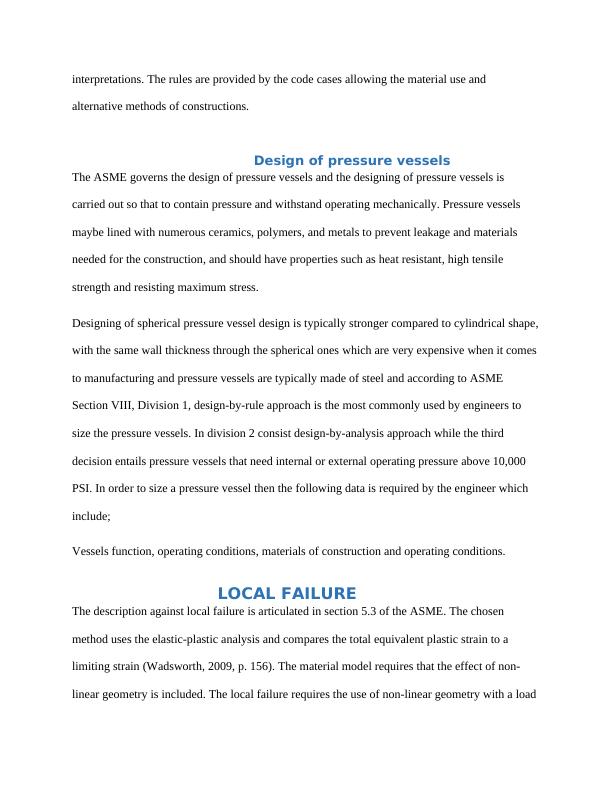 interpretations. The rules are provided by the code cases allowing the material use and alternative methods of constructions.

Design of pressure vessels

The ASME governs the design of pressure vessels and the designing of pressure vessels is carried out so that to contain pressure and withstand operating mechanically. Pressure vessels maybe lined with numerous ceramics, polymers, and metals to prevent leakage and materials needed for the construction, and should have properties such as heat resistant, high tensile strength and resisting maximum stress.

Designing of spherical pressure vessel design is typically stronger compared to cylindrical shape, with the same wall thickness through the spherical ones which are very expensive when it comes to manufacturing and pressure vessels are typically made of steel and according to ASME Section VIII, Division 1, design-by-rule approach is the most commonly used by engineers to size the pressure vessels. In division 2 consist design-by-analysis approach while the third decision entails pressure vessels that need internal or external operating pressure above 10,000 PSI. In order to size a pressure vessel then the following data is required by the engineer which include;

Vessels function, operating conditions, materials of construction and operating conditions.

LOCAL FAILURE

The description against local failure is articulated in section 5.3 of the ASME. The chosen method uses the elastic-plastic analysis and compares the total equivalent plastic strain to a limiting strain (Wadsworth, 2009, p. 156). The material model requires that the effect of non-linear geometry is included. The local failure requires the use of non-linear geometry with a load